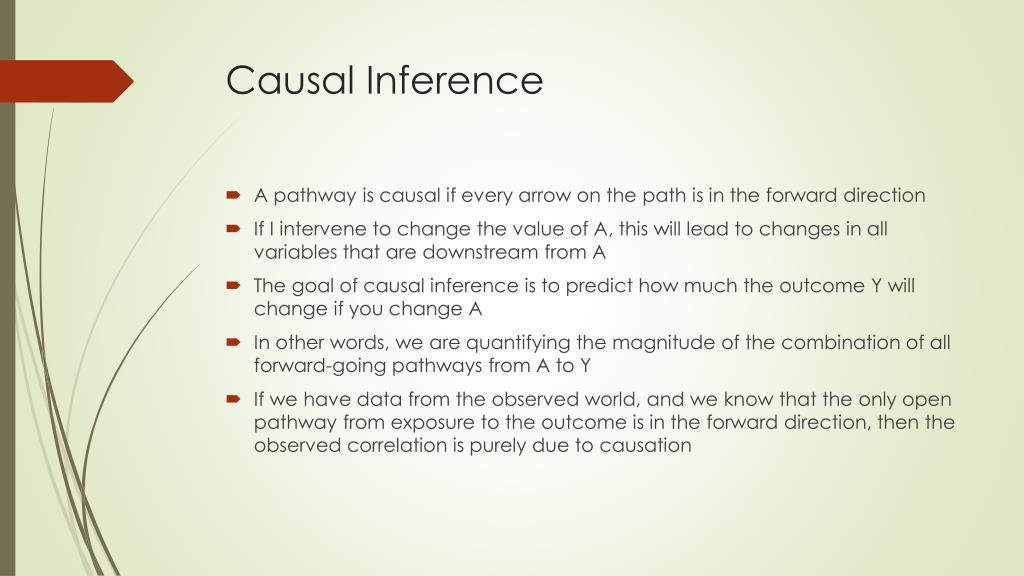 Causal Inference

A pathway is causal if every arrow on the path is in the forward direction

If I intervene to change the value of A, this will lead to changes in all variables that are downstream from A

The goal of causal inference is to predict how much the outcome Y will change if you change A

In other words, we are quantifying the magnitude of the combination of all forward-going pathways from A to Y

If we have data from the observed world, and we know that the only open pathway from exposure to the outcome is in the forward direction, then the observed correlation is purely due to causation